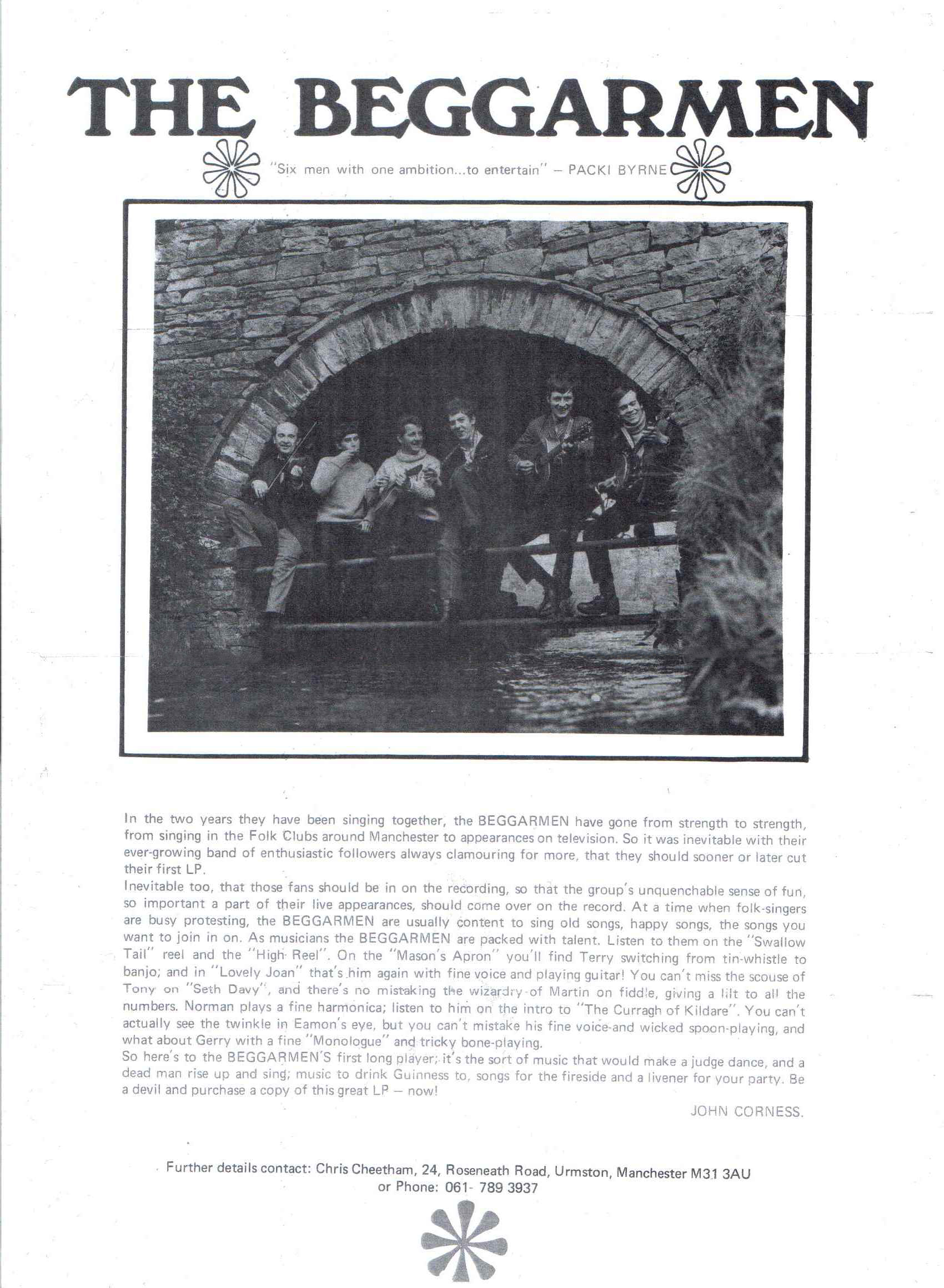 THE BEGGARMEN

"Six men with one ambition...to entertain" – PACKI BYRNE

In the two years they have been singing together, the BEGGARMEN have gone from strength to strength, from singing in the Folk Clubs around Manchester to appearances on television. So it was inevitable with their ever-growing band of enthusiastic followers always clamouring for more, that they should sooner or later cut their first LP.
Inevitable too, that those fans should be in on the recording, so that the group's unquenchable sense of fun, so important a part of their live appearances, should come over on the record. At a time when folk-singers are busy protesting, the BEGGARMEN are usually content to sing old songs, happy songs, the songs you want to join in on. As musicians the BEGGARMEN are packed with talent. Listen to them on the "Swallow Tail" reel and the "High Reel". On the "Mason's Apron" you'll find Terry switching from tin-whistle to banjo; and in "Lovely Joan" that's him again with fine voice and playing guitar! You can't miss the scouse of Tony on "Seth Davy", and there's no mistaking the wizardry of Martin on fiddle, giving a lilt to all the numbers. Norman plays a fine harmonica; listen to him on the intro to "The Curragh of Kildare". You can't actually see the twinkle in Eamon's eye, but you can't mistake his fine voice and wicked spoon-playing, and what about Gerry with a fine "Monologue" and tricky bone-playing.
So here's to the BEGGARMEN'S first long player; it's the sort of music that would make a judge dance, and a dead man rise up and sing; music to drink Guinness to, songs for the fireside and a livener for your party. Be a devil and purchase a copy of this great LP – now!

JOHN CORNESS.

Further details contact: Chris Cheetham, 24, Roseneath Road, Urmston, Manchester M31 3AU
or Phone: 061- 789 3937